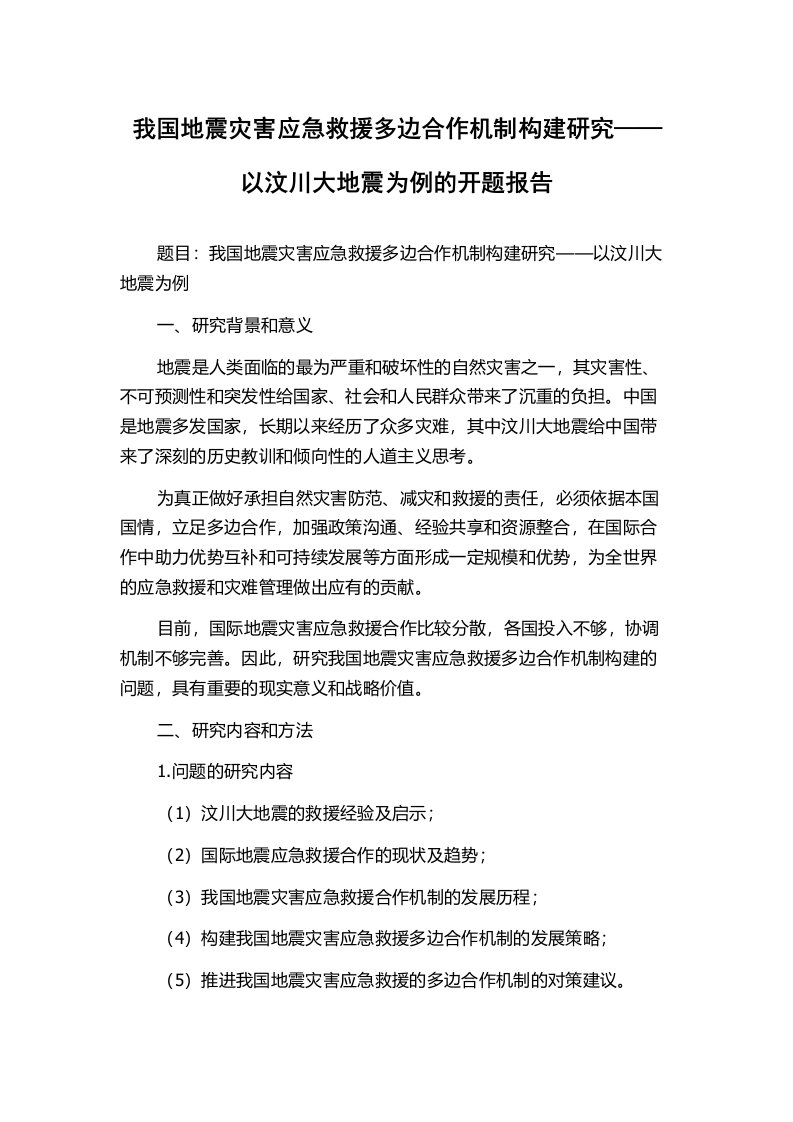 我国地震灾害应急救援多边合作机制构建研究——以汶川大地震为例的开题报告

题目：我国地震灾害应急救援多边合作机制构建研究——以汶川大地震为例

一、研究背景和意义

地震是人类面临的最为严重和破坏性的自然灾害之一，其灾害性、不可预测性和突发性给国家、社会和人民群众带来了沉重的负担。中国是地震多发国家，长期以来经历了众多灾难，其中汶川大地震给中国带来了深刻的历史教训和倾向性的人道主义思考。

为真正做好承担自然灾害防范、减灾和救援的责任，必须依据本国国情，立足多边合作，加强政策沟通、经验共享和资源整合，在国际合作中助力优势互补和可持续发展等方面形成一定规模和优势，为全世界的应急救援和灾难管理做出应有的贡献。

目前，国际地震灾害应急救援合作比较分散，各国投入不够，协调机制不够完善。因此，研究我国地震灾害应急救援多边合作机制构建的问题，具有重要的现实意义和战略价值。

二、研究内容和方法

1.问题的研究内容

（1）汶川大地震的救援经验及启示；

（2）国际地震应急救援合作的现状及趋势；

（3）我国地震灾害应急救援合作机制的发展历程；

（4）构建我国地震灾害应急救援多边合作机制的发展策略；

（5）推进我国地震灾害应急救援的多边合作机制的对策建议。